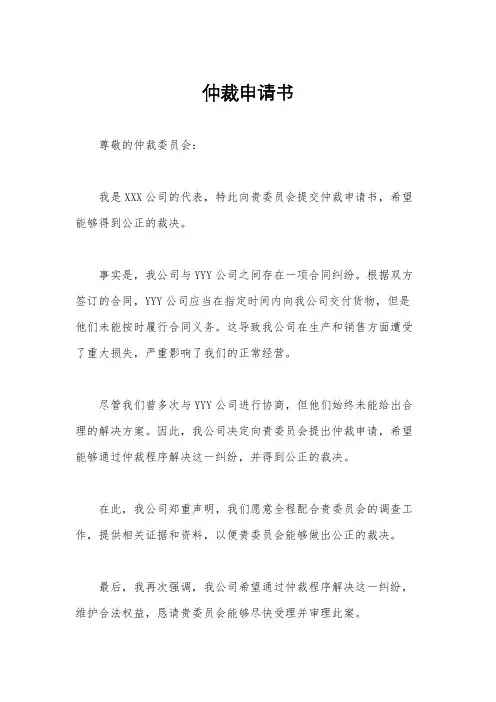 仲裁申请书

尊敬的仲裁委员会：

我是XXX公司的代表，特此向贵委员会提交仲裁申请书，希望能够得到公正的裁决。

事实是，我公司与YYY公司之间存在一项合同纠纷。根据双方签订的合同，YYY公司应当在指定时间内向我公司交付货物，但是他们未能按时履行合同义务。这导致我公司在生产和销售方面遭受了重大损失，严重影响了我们的正常经营。

尽管我们曾多次与YYY公司进行协商，但他们始终未能给出合理的解决方案。因此，我公司决定向贵委员会提出仲裁申请，希望能够通过仲裁程序解决这一纠纷，并得到公正的裁决。

在此，我公司郑重声明，我们愿意全程配合贵委员会的调查工作，提供相关证据和资料，以便贵委员会能够做出公正的裁决。

最后，我再次强调，我公司希望通过仲裁程序解决这一纠纷，维护合法权益，恳请贵委员会能够尽快受理并审理此案。